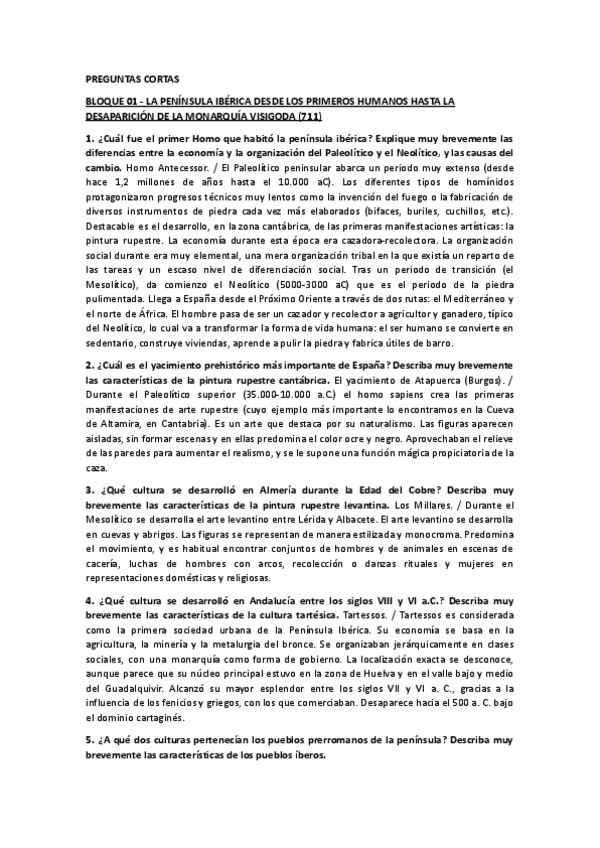 PREGUNTAS CORTAS

BLOQUE 01 - LA PENÍNSULA IBÉRICA DESDE LOS PRIMEROS HUMANOS HASTA LA DESAPARICIÓN DE LA MONARQUÍA VISIGODA (711)

1. ¿Cuál fue el primer Homo que habitó la península ibérica? Explique muy brevemente las diferencias entre la economía y la organización del Paleolítico y el Neolítico, y las causas del cambio. Homo Antecessor. / El Paleolítico peninsular abarca un periodo muy extenso (desde hace 1,2 millones de años hasta el 10.000 aC). Los diferentes tipos de homínidos protagonizaron progresos técnicos muy lentos como la invención del fuego o la fabricación de diversos instrumentos de piedra cada vez más elaborados (bifaces, buriles, cuchillos, etc.). Destacable es el desarrollo, en la zona cantábrica, de las primeras manifestaciones artísticas: la pintura rupestre. La economía durante esta época era cazadora-recolectora. La organización social durante era muy elemental, una mera organización tribal en la que existía un reparto de las tareas y un escaso nivel de diferenciación social. Tras un periodo de transición (el Mesolítico), da comienzo el Neolítico (5000-3000 aC) que es el periodo de la piedra pulimentada. Llega a España desde el Próximo Oriente a través de dos rutas: el Mediterráneo y el norte de África. El hombre pasa de ser un cazador y recolector a agricultor y ganadero, típico del Neolítico, lo cual va a transformar la forma de vida humana: el ser humano se convierte en sedentario, construye viviendas, aprende a pulir la piedra y fabrica útiles de barro.

2. ¿Cuál es el yacimiento prehistórico más importante de España? Describa muy brevemente las características de la pintura rupestre cantábrica. El yacimiento de Atapuerca (Burgos). / Durante el Paleolítico superior (35.000-10.000 a.C.) el homo sapiens crea las primeras manifestaciones de arte rupestre (cuyo ejemplo más importante lo encontramos en la Cueva de Altamira, en Cantabria). Es un arte que destaca por su naturalismo. Las figuras aparecen aisladas, sin formar escenas y en ellas predomina el color ocre y negro. Aprovechaban el relieve de las paredes para aumentar el realismo, y se le supone una función mágica propiciatoria de la caza.

3. ¿Qué cultura se desarrolló en Almería durante la Edad del Cobre? Describa muy brevemente las características de la pintura rupestre levantina. Los Millares. / Durante el Mesolítico se desarrolla el arte levantino entre Lérida y Albacete. El arte levantino se desarrolla en cuevas y abrigos. Las figuras se representan de manera estilizada y monocroma. Predomina el movimiento, y es habitual encontrar conjuntos de hombres y de animales en escenas de cacería, luchas de hombres con arcos, recolección o danzas rituales y mujeres en representaciones domésticas y religiosas.

4. ¿Qué cultura se desarrolló en Andalucía entre los siglos VIII y VI a.C.? Describa muy brevemente las características de la cultura tartésica. Tartessos. / Tartessos es considerada como la primera sociedad urbana de la Península Ibérica. Su economía se basa en la agricultura, la minería y la metalurgia del bronce. Se organizaban jerárquicamente en clases sociales, con una monarquía como forma de gobierno. La localización exacta se desconoce, aunque parece que su núcleo principal estuvo en la zona de Huelva y en el valle bajo y medio del Guadalquivir. Alcanzó su mayor esplendor entre los siglos VII y VI a. C., gracias a la influencia de los fenicios y griegos, con los que comerciaban. Desaparece hacia el 500 a. C. bajo el dominio cartaginés.

5. ¿A qué dos culturas pertenecían los pueblos prerromanos de la península? Describa muy brevemente las características de los pueblos íberos.